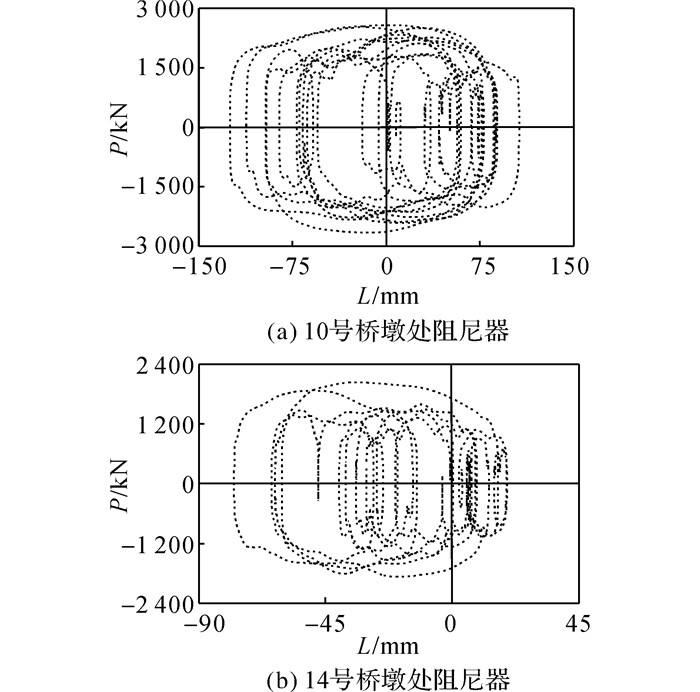 3 000
1 500
0
−1 500
−3 000
$P$/kN
−150
−75
0
75
150
$L$/mm
(a) 10号桥墩处阻尼器

2 400
1 200
0
−1 200
−2 400
$P$/kN
−90
−45
0
45
$L$/mm
(b) 14号桥墩处阻尼器